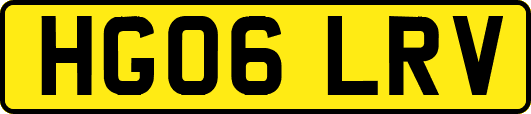 HG06 LRV